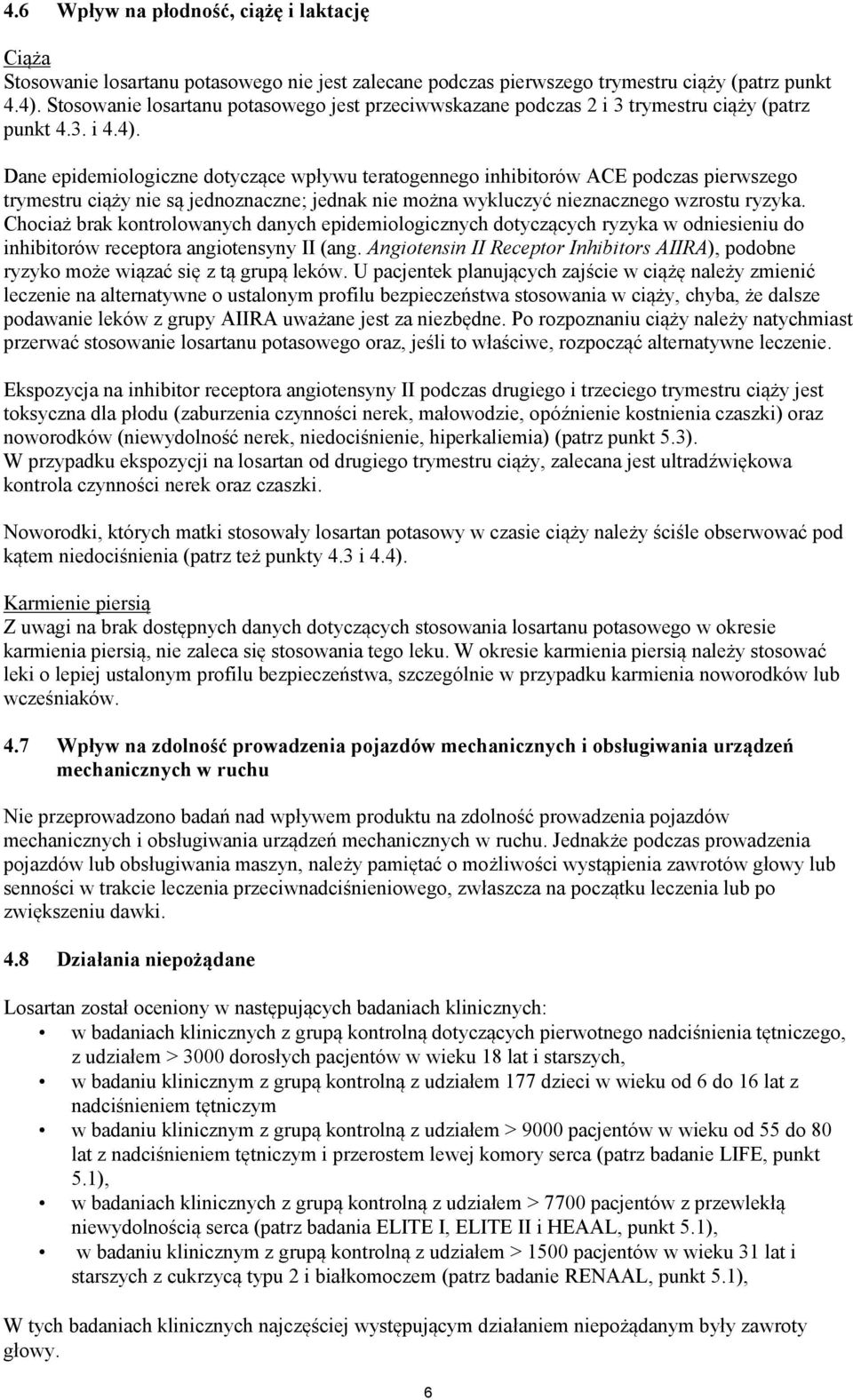 4.6 Wpływ na płodność, ciążę i laktację

Ciąża
Stosowanie losartanu potasowego nie jest zalecane podczas pierwszego trymestru ciąży (patrz punkt 4.4). Stosowanie losartanu potasowego jest przeciwwskazane podczas 2 i 3 trymestru ciąży (patrz punkt 4.3. i 4.4).

Dane epidemiologiczne dotyczące wpływu teratogennego inhibitorów ACE podczas pierwszego trymestru ciąży nie są jednoznaczne; jednak nie można wykluczyć nieznacznego wzrostu ryzyka. Chociaż brak kontrolowanych danych epidemiologicznych dotyczących ryzyka w odniesieniu do inhibitorów receptora angiotensyny II (ang. Angiotensin II Receptor Inhibitors AIIRA), podobne ryzyko może wiązać się z tą grupą leków. U pacjentek planujących zajście w ciążę należy zmienić leczenie na alternatywne o ustalonym profilu bezpieczeństwa stosowania w ciąży, chyba, że dalsze podawanie leków z grupy AIIRA uważane jest za niezbędne. Po rozpoznaniu ciąży należy natychmiast przerwać stosowanie losartanu potasowego oraz, jeśli to właściwe, rozpocząć alternatywne leczenie.

Ekspozycja na inhibitor receptora angiotensyny II podczas drugiego i trzeciego trymestru ciąży jest toksyczna dla płodu (zaburzenia czynności nerek, małowodzie, opóźnienie kostnienia czaszki) oraz noworodków (niewydolność nerek, niedociśnienie, hiperkaliemia) (patrz punkt 5.3).
W przypadku ekspozycji na losartan od drugiego trymestru ciąży, zalecana jest ultradźwiękowa kontrola czynności nerek oraz czaszki.

Noworodki, których matki stosowały losartan potasowy w czasie ciąży należy ściśle obserwować pod kątem niedociśnienia (patrz też punkty 4.3 i 4.4).

Karmienie piersią
Z uwagi na brak dostępnych danych dotyczących stosowania losartanu potasowego w okresie karmienia piersią, nie zaleca się stosowania tego leku. W okresie karmienia piersią należy stosować leki o lepiej ustalonym profilu bezpieczeństwa, szczególnie w przypadku karmienia noworodków lub wcześniaków.

4.7 Wpływ na zdolność prowadzenia pojazdów mechanicznych i obsługiwania urządzeń mechanicznych w ruchu

Nie przeprowadzono badań nad wpływem produktu na zdolność prowadzenia pojazdów mechanicznych i obsługiwania urządzeń mechanicznych w ruchu. Jednakże podczas prowadzenia pojazdów lub obsługiwania maszyn, należy pamiętać o możliwości wystąpienia zawrotów głowy lub senności w trakcie leczenia przeciwnadciśnieniowego, zwłaszcza na początku leczenia lub po zwiększeniu dawki.

4.8 Działania niepożądane

Losartan został oceniony w następujących badaniach klinicznych:
• w badaniach klinicznych z grupą kontrolną dotyczących pierwotnego nadciśnienia tętniczego, z udziałem > 3000 dorosłych pacjentów w wieku 18 lat i starszych,
• w badaniu klinicznym z grupą kontrolną z udziałem 177 dzieci w wieku od 6 do 16 lat z nadciśnieniem tętniczym
• w badaniu klinicznym z grupą kontrolną z udziałem > 9000 pacjentów w wieku od 55 do 80 lat z nadciśnieniem tętniczym i przerostem lewej komory serca (patrz badanie LIFE, punkt 5.1),
• w badaniach klinicznych z grupą kontrolną z udziałem > 7700 pacjentów z przewlekłą niewydolnością serca (patrz badania ELITE I, ELITE II i HEAAL, punkt 5.1),
• w badaniu klinicznym z grupą kontrolną z udziałem > 1500 pacjentów w wieku 31 lat i starszych z cukrzycą typu 2 i białkomoczem (patrz badanie RENAAL, punkt 5.1),

W tych badaniach klinicznych najczęściej występującym działaniem niepożądanym były zawroty głowy.

6